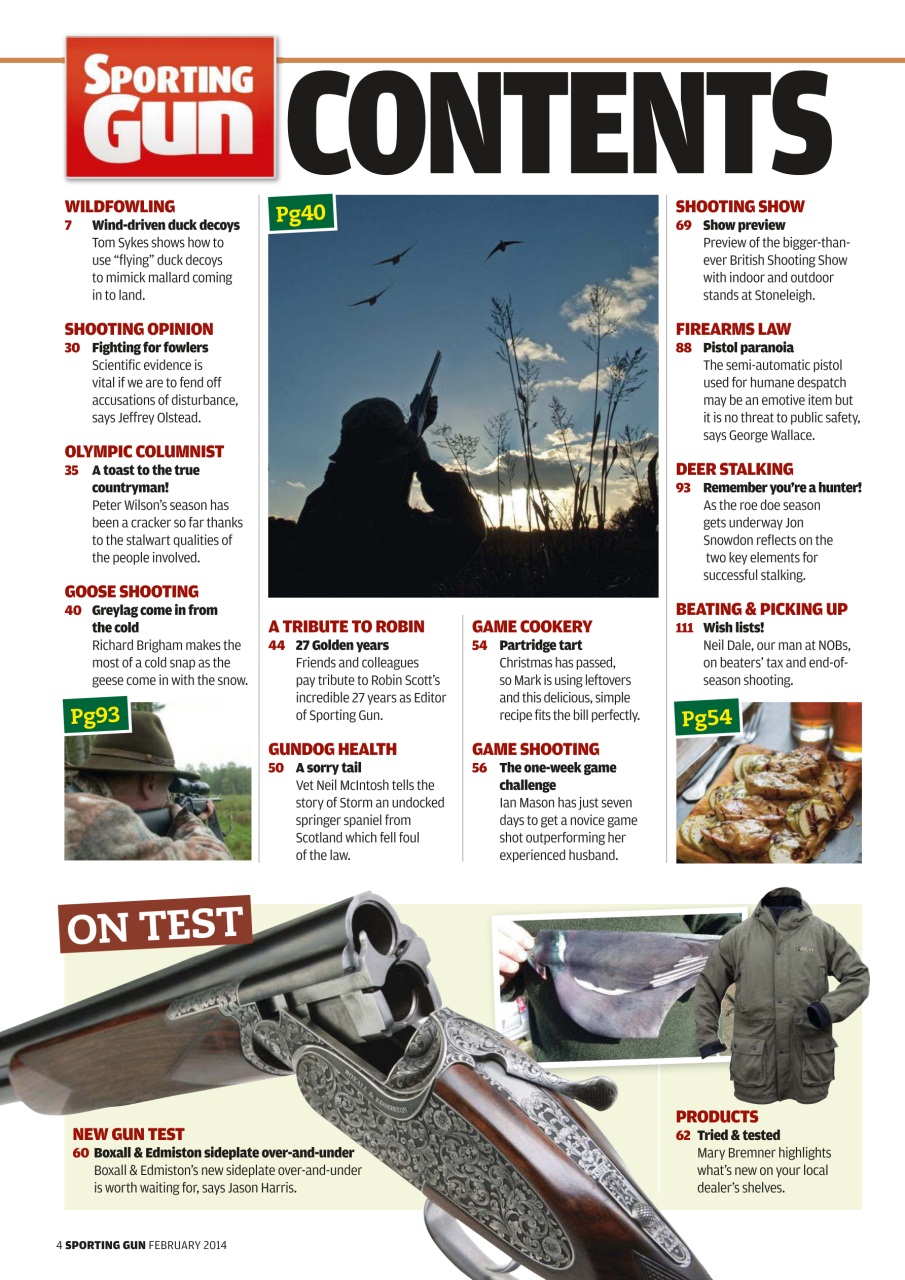 SPORTING GUN CONTENTS

WILDFOWLING
7 Wind-driven duck decoys
Tom Sykes shows how to use "flying" duck decoys to mimick mallard coming in to land.

SHOOTING OPINION
30 Fighting for fowlers
Scientific evidence is vital if we are to fend off accusations of disturbance, says Jeffrey Olstead.

OLYMPIC COLUMNIST
35 A toast to the true countryman!
Peter Wilson's season has been a cracker so far thanks to the stalwart qualities of the people involved.

GOOSE SHOOTING
40 Greylag come in from the cold
Richard Brigham makes the most of a cold snap as the geese come in with the snow.

Pg93

Pg40

A TRIBUTE TO ROBIN
44 27 Golden years
Friends and colleagues pay tribute to Robin Scott's incredible 27 years as Editor of Sporting Gun.

GUNDOG HEALTH
50 A sorry tail
Vet Neil McIntosh tells the story of Storm an undocked springer spaniel from Scotland which fell foul of the law.

GAME COOKERY
54 Partridge tart
Christmas has passed, so Mark is using leftovers and this delicious, simple recipe fits the bill perfectly.

GAME SHOOTING
56 The one-week game challenge
Ian Mason has just seven days to get a novice game shot outperforming her experienced husband.

SHOOTING SHOW
69 Show preview
Preview of the bigger-than-ever British Shooting Show with indoor and outdoor stands at Stoneleigh.

FIREARMS LAW
88 Pistol paranoia
The semi-automatic pistol used for humane despatch may be an emotive item but it is no threat to public safety, says George Wallace.

DEER STALKING
93 Remember you're a hunter!
As the roe doe season gets underway Jon Snowdon reflects on the two key elements for successful stalking.

BEATING & PICKING UP
111 Wish lists!
Neil Dale, our man at NOBs, on beaters' tax and end-of-season shooting.

Pg54

ON TEST

NEW GUN TEST
60 Boxall & Edmiston sideplate over-and-under
Boxall & Edmiston's new sideplate over-and-under is worth waiting for, says Jason Harris.

PRODUCTS
62 Tried & tested
Mary Bremner highlights what's new on your local dealer's shelves.

4 SPORTING GUN FEBRUARY 2014